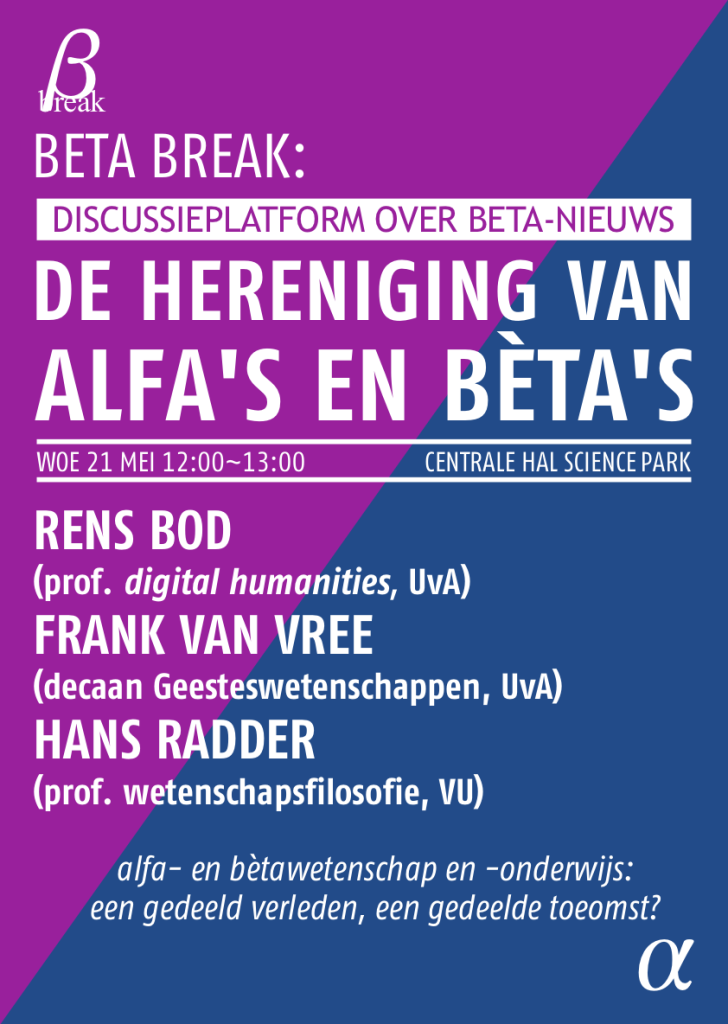 $\beta$
break

BETA BREAK:

DISCUSSIEPLATFORM OVER BETA-NIEUWS

DE HERENIGING VAN ALFA'S EN BÈTA'S

WOE 21 MEI 12:00~13:00

CENTRALE HAL SCIENCE PARK

RENS BOD
(prof. digital humanities, UvA)

FRANK VAN VREE
(decaan Geesteswetenschappen, UvA)

HANS RADDER
(prof. wetenschapsfilosofie, VU)

alfa- en bètawetenschap en -onderwijs: een gedeeld verleden, een gedeelde toeomst?

$\alpha$